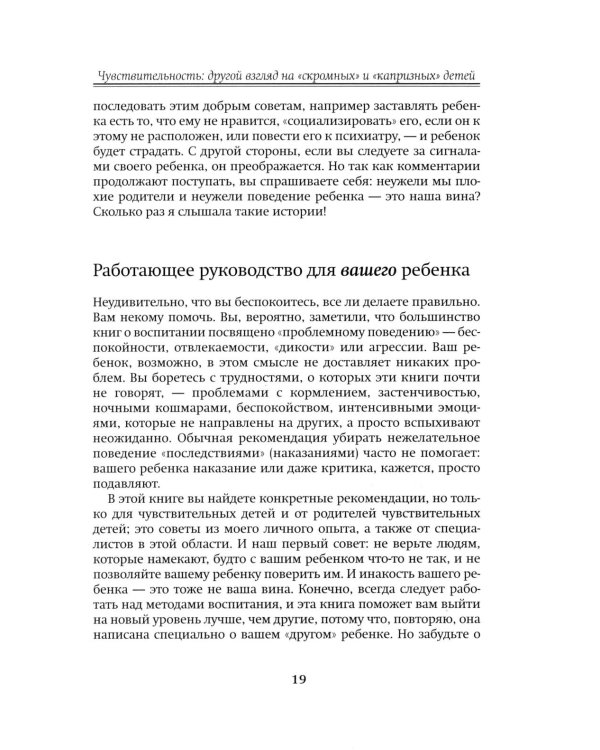 Чувствительность: другой взгляд на «скромных» и «капризных» детей

последовать этим добрым советам, например заставлять ребенка есть то, что ему не нравится, «социализировать» его, если он к этому не расположен, или повести его к психиатру, — и ребенок будет страдать. С другой стороны, если вы следуете за сигналами своего ребенка, он преображается. Но так как комментарии продолжают поступать, вы спрашиваете себя: неужели мы плохие родители и неужели поведение ребенка — это наша вина? Сколько раз я слышала такие истории!

Работающее руководство для вашего ребенка

Неудивительно, что вы беспокоитесь, все ли делаете правильно. Вам некому помочь. Вы, вероятно, заметили, что большинство книг о воспитании посвящено «проблемному поведению» — беспокойности, отвлекаемости, «дикости» или агрессии. Ваш ребенок, возможно, в этом смысле не доставляет никаких проблем. Вы боретесь с трудностями, о которых эти книги почти не говорят, — проблемами с кормлением, застенчивостью, ночными кошмарами, беспокойством, интенсивными эмоциями, которые не направлены на других, а просто вспыхивают неожиданно. Обычная рекомендация убирать нежелательное поведение «последствиями» (наказаниями) часто не помогает: вашего ребенка наказание или даже критика, кажется, просто подавляют.

В этой книге вы найдете конкретные рекомендации, но только для чувствительных детей и от родителей чувствительных детей; это советы из моего личного опыта, а также от специалистов в этой области. И наш первый совет: не верьте людям, которые намекают, будто с вашим ребенком что-то не так, и не позволяйте вашему ребенку поверить им. И инакость вашего ребенка — это тоже не ваша вина. Конечно, всегда следует работать над методами воспитания, и эта книга поможет вам выйти на новый уровень лучше, чем другие, потому что, повторяю, она написана специально о вашем «другом» ребенке. Но забудьте о

19